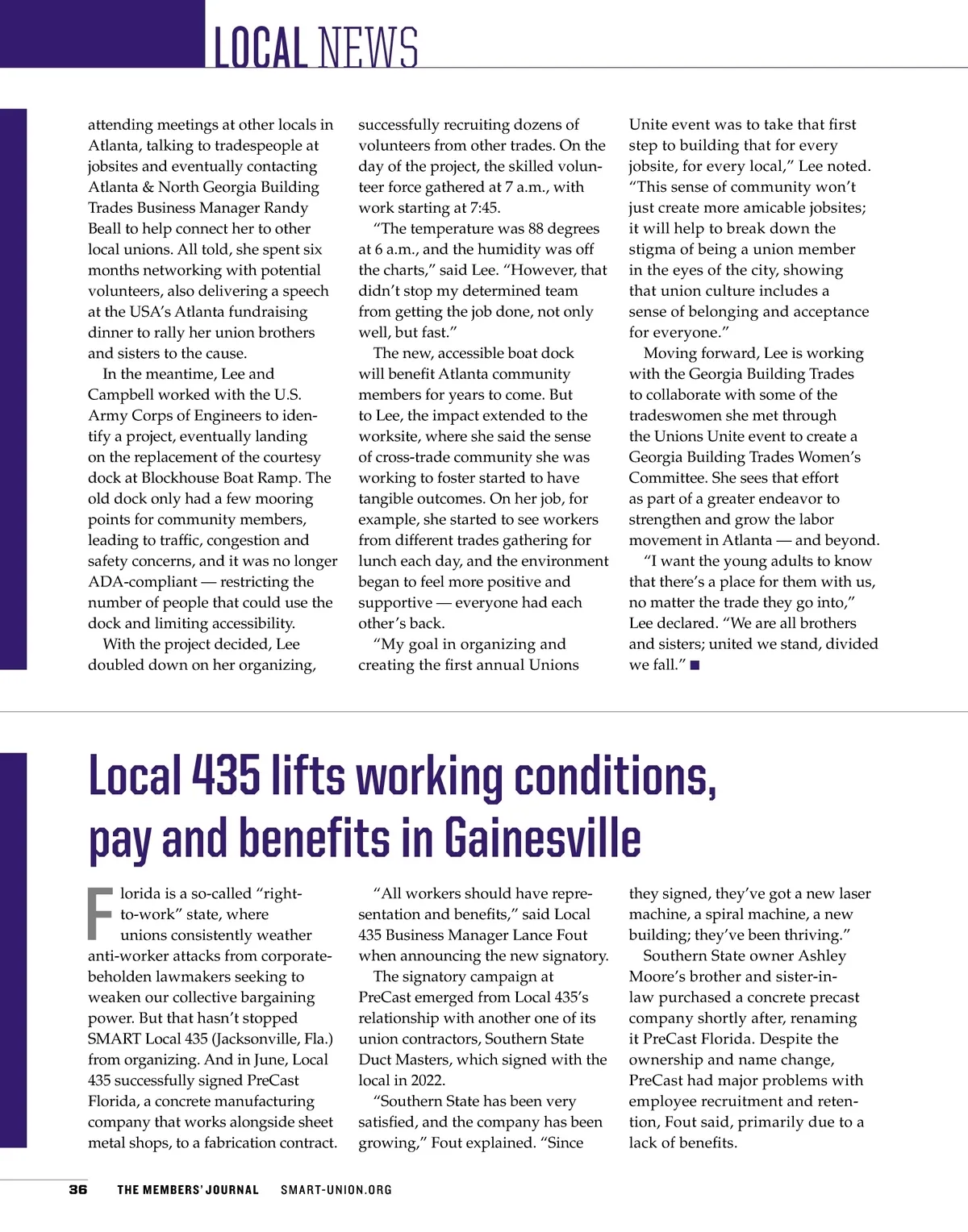 LOCAL NEWS

attending meetings at other locals in Atlanta, talking to tradespeople at jobsites and eventually contacting Atlanta & North Georgia Building Trades Business Manager Randy Beall to help connect her to other local unions. All told, she spent six months networking with potential volunteers, also delivering a speech at the USA's Atlanta fundraising dinner to rally her union brothers and sisters to the cause.

In the meantime, Lee and Campbell worked with the U.S. Army Corps of Engineers to identify a project, eventually landing on the replacement of the courtesy dock at Blockhouse Boat Ramp. The old dock only had a few mooring points for community members, leading to traffic, congestion and safety concerns, and it was no longer ADA-compliant — restricting the number of people that could use the dock and limiting accessibility.

With the project decided, Lee doubled down on her organizing, successfully recruiting dozens of volunteers from other trades. On the day of the project, the skilled volunteer force gathered at 7 a.m., with work starting at 7:45.

"The temperature was 88 degrees at 6 a.m., and the humidity was off the charts," said Lee. "However, that didn't stop my determined team from getting the job done, not only well, but fast."

The new, accessible boat dock will benefit Atlanta community members for years to come. But to Lee, the impact extended to the worksite, where she said the sense of cross-trade community she was working to foster started to have tangible outcomes. On her job, for example, she started to see workers from different trades gathering for lunch each day, and the environment began to feel more positive and supportive — everyone had each other's back.

"My goal in organizing and creating the first annual Unions Unite event was to take that first step to building that for every jobsite, for every local," Lee noted. "This sense of community won't just create more amicable jobsites; it will help to break down the stigma of being a union member in the eyes of the city, showing that union culture includes a sense of belonging and acceptance for everyone."

Moving forward, Lee is working with the Georgia Building Trades to collaborate with some of the tradeswomen she met through the Unions Unite event to create a Georgia Building Trades Women's Committee. She sees that effort as part of a greater endeavor to strengthen and grow the labor movement in Atlanta — and beyond.

"I want the young adults to know that there's a place for them with us, no matter the trade they go into," Lee declared. "We are all brothers and sisters; united we stand, divided we fall." ■

Local 435 lifts working conditions, pay and benefits in Gainesville

Florida is a so-called "right-to-work" state, where unions consistently weather anti-worker attacks from corporate-beholden lawmakers seeking to weaken our collective bargaining power. But that hasn't stopped SMART Local 435 (Jacksonville, Fla.) from organizing. And in June, Local 435 successfully signed PreCast Florida, a concrete manufacturing company that works alongside sheet metal shops, to a fabrication contract.

"All workers should have representation and benefits," said Local 435 Business Manager Lance Fout when announcing the new signatory.

The signatory campaign at PreCast emerged from Local 435's relationship with another one of its union contractors, Southern State Duct Masters, which signed with the local in 2022.

"Southern State has been very satisfied, and the company has been growing," Fout explained. "Since they signed, they've got a new laser machine, a spiral machine, a new building; they've been thriving."

Southern State owner Ashley Moore's brother and sister-in-law purchased a concrete precast company shortly after, renaming it PreCast Florida. Despite the ownership and name change, PreCast had major problems with employee recruitment and retention, Fout said, primarily due to a lack of benefits.

36 THE MEMBERS' JOURNAL SMART-UNION.ORG